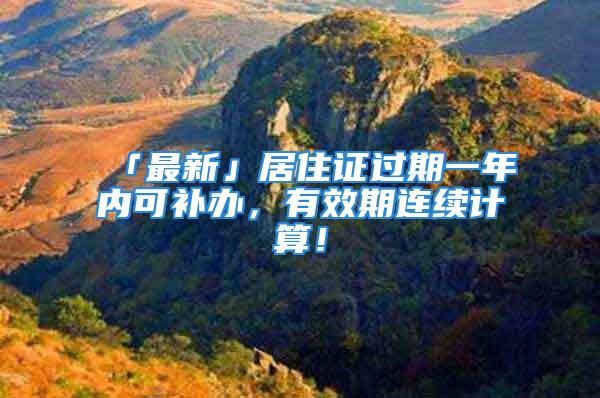 「最新」居住证过期一年内可补办，有效期连续计算！